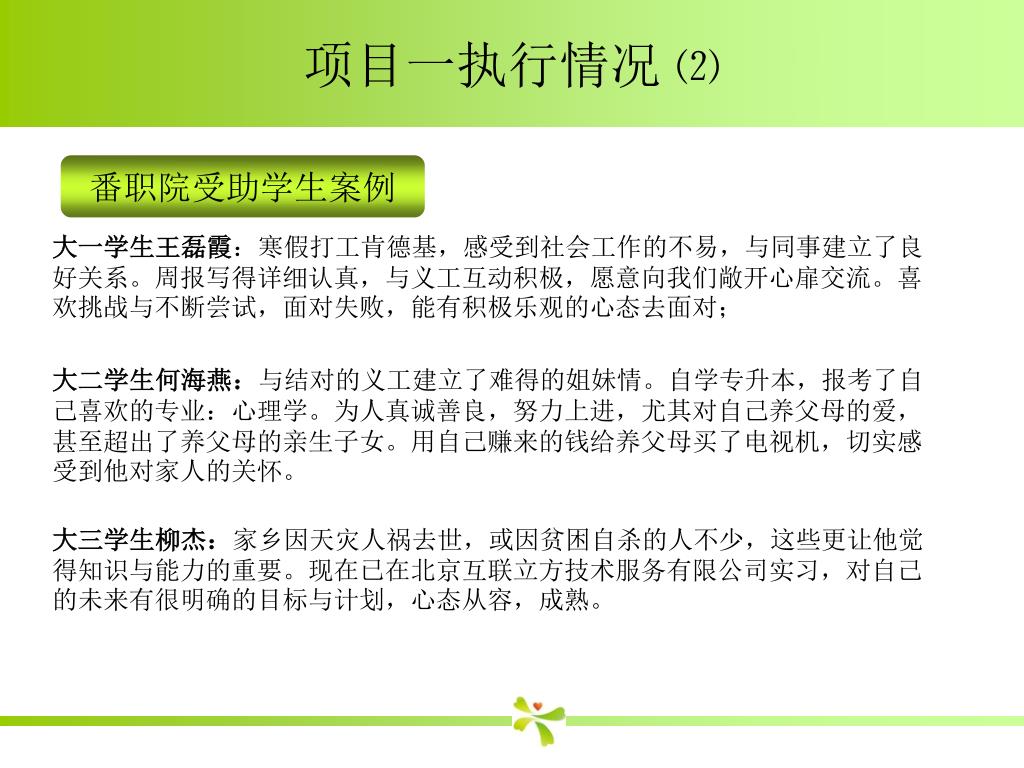 项目一执行情况 (2)

番职院受助学生案例

大一学生王磊霞：寒假打工肯德基，感受到社会工作的不易，与同事建立了良好关系。周报写得详细认真，与义工互动积极，愿意向我们敞开心扉交流。喜欢挑战与不断尝试，面对失败，能有积极乐观的心态去面对；

大二学生何海燕：与结对的义工建立了难得的姐妹情。自学专升本，报考了自己喜欢的专业：心理学。为人真诚善良，努力上进，尤其对自己养父母的爱，甚至超出了养父母的亲生子女。用自己赚来的钱给养父母买了电视机，切实感受到他对家人的关怀。

大三学生柳杰：家乡因天灾人祸去世，或因贫困自杀的人不少，这些更让他觉得知识与能力的重要。现在已在北京互联立方技术服务有限公司实习，对自己的未来有很明确的目标与计划，心态从容，成熟。